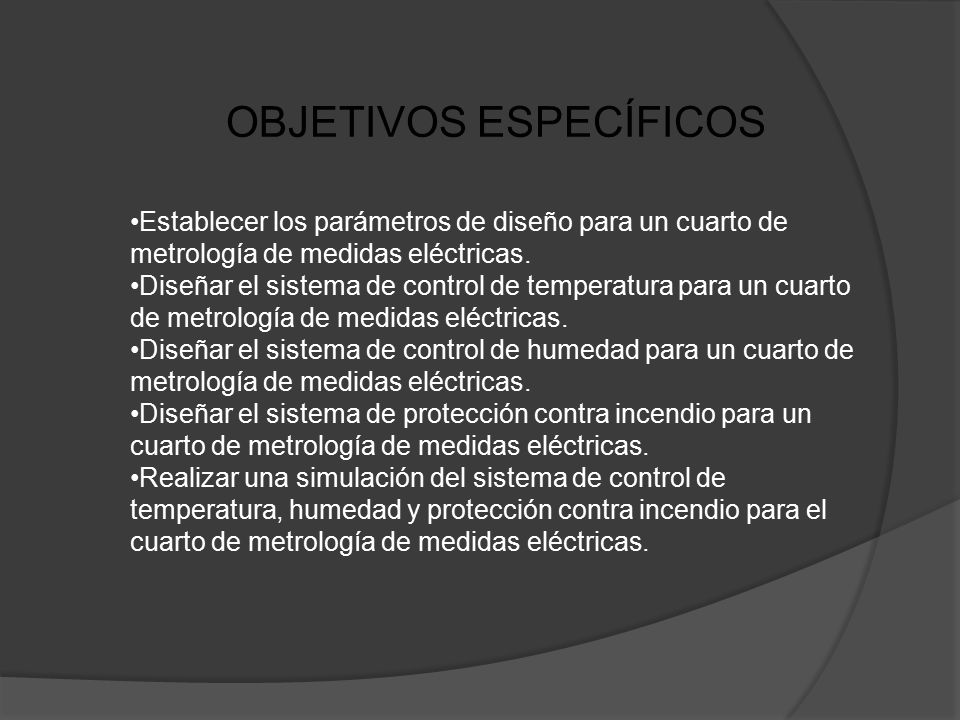 OBJETIVOS ESPECÍFICOS

•Establecer los parámetros de diseño para un cuarto de metrología de medidas eléctricas.
•Diseñar el sistema de control de temperatura para un cuarto de metrología de medidas eléctricas.
•Diseñar el sistema de control de humedad para un cuarto de metrología de medidas eléctricas.
•Diseñar el sistema de protección contra incendio para un cuarto de metrología de medidas eléctricas.
•Realizar una simulación del sistema de control de temperatura, humedad y protección contra incendio para el cuarto de metrología de medidas eléctricas.